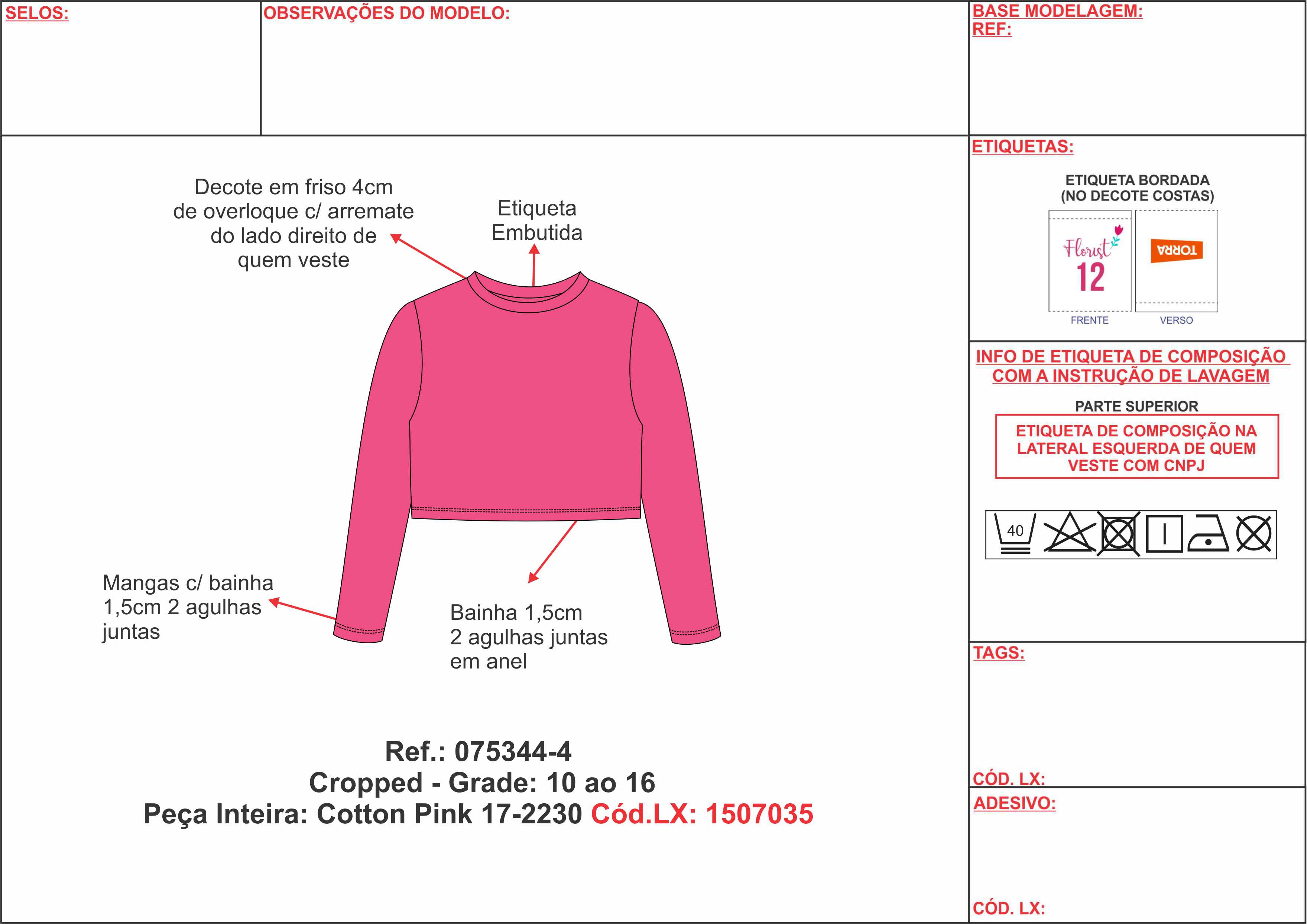 SELOS:

OBSERVAÇÕES DO MODELO:

BASE MODELAGEM:
REF:

Decote em friso 4cm de overloque c/ arremate do lado direito de quem veste

Etiqueta Embutida

Mangas c/ bainha 1,5cm 2 agulhas juntas

Bainha 1,5cm 2 agulhas juntas em anel

Ref.: 075344-4
Cropped - Grade: 10 ao 16
Peça Inteira: Cotton Pink 17-2230 Cód.LX: 1507035

ETIQUETAS:

ETIQUETA BORDADA
(NO DECOTE COSTAS)

Florist
12

TORRA

FRENTE

VERSO

INFO DE ETIQUETA DE COMPOSIÇÃO COM A INSTRUÇÃO DE LAVAGEM

PARTE SUPERIOR

ETIQUETA DE COMPOSIÇÃO NA LATERAL ESQUERDA DE QUEM VESTE COM CNPJ

40

TAGS:

CÓD. LX:

ADESIVO:

CÓD. LX: